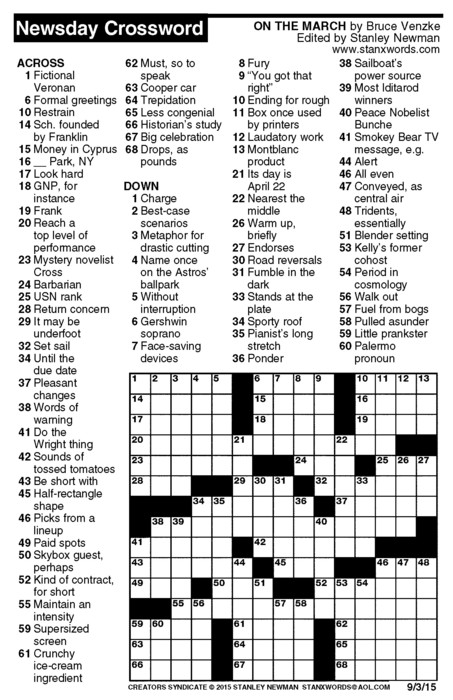 Newsday Crossword

ON THE MARCH by Bruce Venzke
Edited by Stanley Newman
www.stanxwords.com

ACROSS
1 Fictional Veronan
6 Formal greetings
10 Restrain
14 Sch. founded by Franklin
15 Money in Cyprus
16 __ Park, NY
17 Look hard
18 GNP, for instance
19 Frank
20 Reach a top level of performance
23 Mystery novelist Cross
24 Barbarian
25 USN rank
28 Return concern
29 It may be underfoot
32 Set sail
34 Until the due date
37 Pleasant changes
38 Words of warning
41 Do the Wright thing
42 Sounds of tossed tomatoes
43 Be short with
45 Half-rectangle shape
46 Picks from a lineup
49 Paid spots
50 Skybox guest, perhaps
52 Kind of contract, for short
55 Maintain an intensity
59 Supersized screen
61 Crunchy ice-cream ingredient
62 Must, so to speak
63 Cooper car
64 Trepidation
65 Less congenial
66 Historian's study
67 Big celebration
68 Drops, as pounds

DOWN
1 Charge
2 Best-case scenarios
3 Metaphor for drastic cutting
4 Name once on the Astros' ballpark
5 Without interruption
6 Gershwin soprano
7 Face-saving devices
8 Fury
9 "You got that right"
10 Ending for rough
11 Box once used by printers
12 Laudatory work
13 Montblanc product
21 Its day is April 22
22 Nearest the middle
26 Warm up, briefly
27 Endorses
30 Road reversals
31 Fumble in the dark
33 Stands at the plate
34 Sporty roof
35 Pianist's long stretch
36 Ponder
38 Sailboat's power source
39 Most Iditarod winners
40 Peace Nobelist Bunche
41 Smokey Bear TV message, e.g.
44 Alert
46 All even
47 Conveyed, as central air
48 Tridents, essentially
51 Blender setting
53 Kelly's former cohost
54 Period in cosmology
56 Walk out
57 Fuel from bogs
58 Pulled asunder
59 Little prankster
60 Palermo pronoun

1 2 3 4 5 6 7 8 9 10 11 12 13 14 15 16 17 18 19 20 21 22 23 24 25 26 27 28 29 30 31 32 33 34 35 36 37 38 39 40 41 42 43 44 45 46 47 48 49 50 51 52 53 54 55 56 57 58 59 60 61 62 63 64 65 66 67 68

CREATORS SYNDICATE © 2015 STANLEY NEWMAN STANXWORDS@AOL.COM 9/3/15